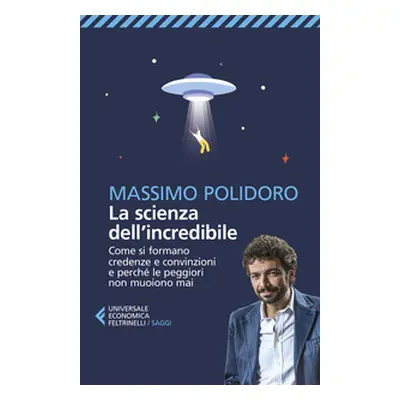 MASSIMO POLIDORO
La scienza dell'incredibile
Come si formano credenze e convinzioni e perché le peggiori non muoiono mai

UNIVERSALE ECONOMICA FELTRINELLI / SAGGI